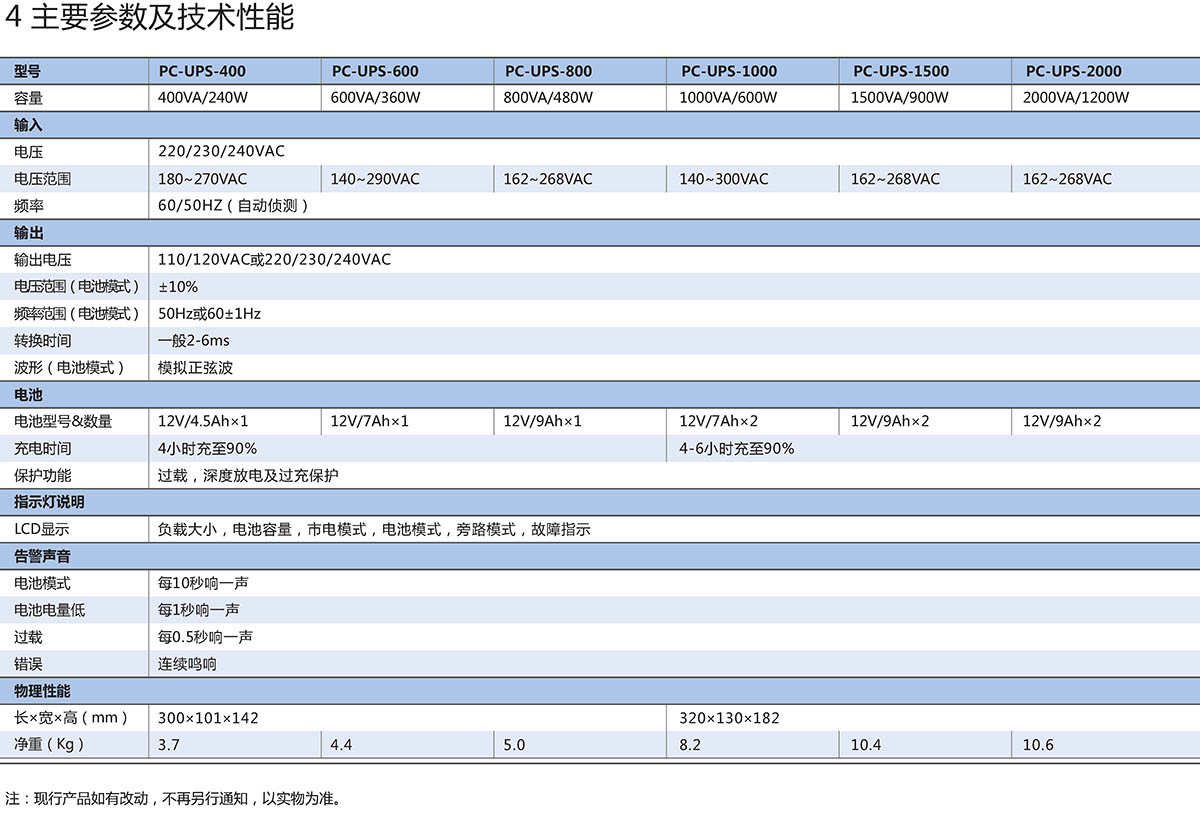 4 主要参数及技术性能

| 型号 | PC-UPS-400 | PC-UPS-600 | PC-UPS-800 | PC-UPS-1000 | PC-UPS-1500 | PC-UPS-2000 |
|---|---|---|---|---|---|---|
| 容量 | 400VA/240W | 600VA/360W | 800VA/480W | 1000VA/600W | 1500VA/900W | 2000VA/1200W |
| 输入 | | | | | | |
| 电压 | 220/230/240VAC | | | | | |
| 电压范围 | 180~270VAC | 140~290VAC | 162~268VAC | 140~300VAC | 162~268VAC | 162~268VAC |
| 频率 | 60/50HZ（自动侦测） | | | | | |
| 输出 | | | | | | |
| 输出电压 | 110/120VAC或220/230/240VAC | | | | | |
| 电压范围（电池模式） | ±10% | | | | | |
| 频率范围（电池模式） | 50Hz或60±1Hz | | | | | |
| 转换时间 | 一般2-6ms | | | | | |
| 波形（电池模式） | 模拟正弦波 | | | | | |
| 电池 | | | | | | |
| 电池型号&数量 | 12V/4.5Ah×1 | 12V/7Ah×1 | 12V/9Ah×1 | 12V/7Ah×2 | 12V/9Ah×2 | 12V/9Ah×2 |
| 充电时间 | 4小时充至90% | | | 4-6小时充至90% | | |
| 保护功能 | 过载，深度放电及过充保护 | | | | | |
| 指示灯说明 | | | | | | |
| LCD显示 | 负载大小，电池容量，市电模式，电池模式，旁路模式，故障指示 | | | | | |
| 告警声音 | | | | | | |
| 电池模式 | 每10秒响一声 | | | | | |
| 电池电量低 | 每1秒响一声 | | | | | |
| 过载 | 每0.5秒响一声 | | | | | |
| 错误 | 连续鸣响 | | | | | |
| 物理性能 | | | | | | |
| 长×宽×高（mm） | 300×101×142 | | | 320×130×182 | | |
| 净重（Kg） | 3.7 | 4.4 | 5.0 | 8.2 | 10.4 | 10.6 |

注：现行产品如有改动，不再另行通知，以实物为准。